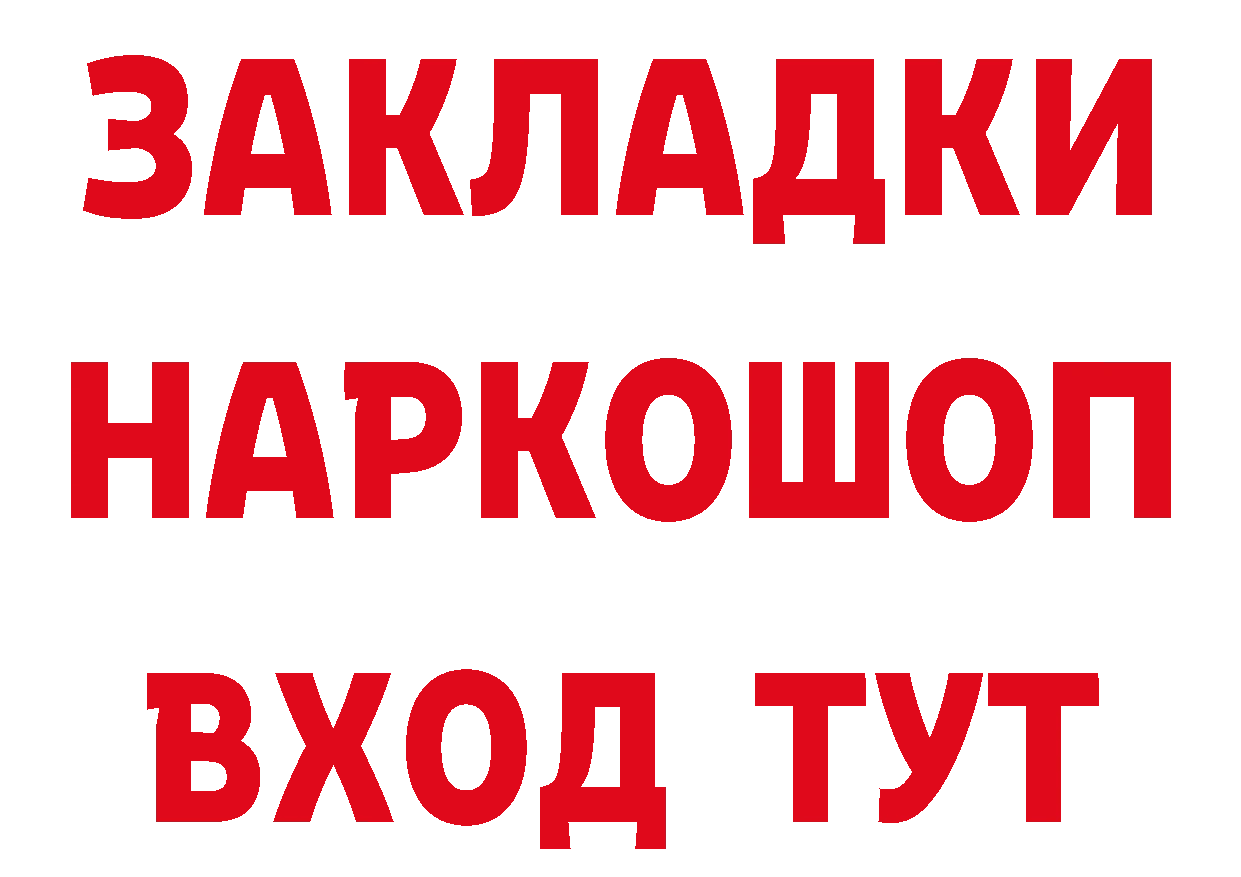 ЗАКЛАДКИ НАРКОШОП ВХОД ТУТ